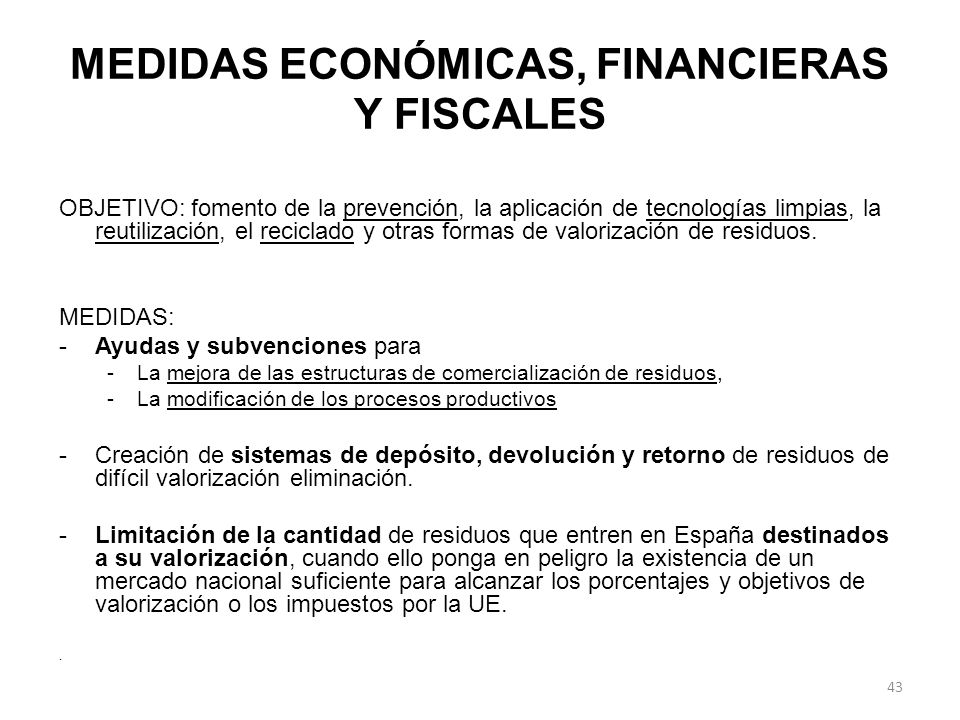 MEDIDAS ECONÓMICAS, FINANCIERAS Y FISCALES

OBJETIVO: fomento de la prevención, la aplicación de tecnologías limpias, la reutilización, el reciclado y otras formas de valorización de residuos.

MEDIDAS:
- Ayudas y subvenciones para
  - La mejora de las estructuras de comercialización de residuos,
  - La modificación de los procesos productivos

- Creación de sistemas de depósito, devolución y retorno de residuos de difícil valorización eliminación.

- Limitación de la cantidad de residuos que entren en España destinados a su valorización, cuando ello ponga en peligro la existencia de un mercado nacional suficiente para alcanzar los porcentajes y objetivos de valorización o los impuestos por la UE.

.

43